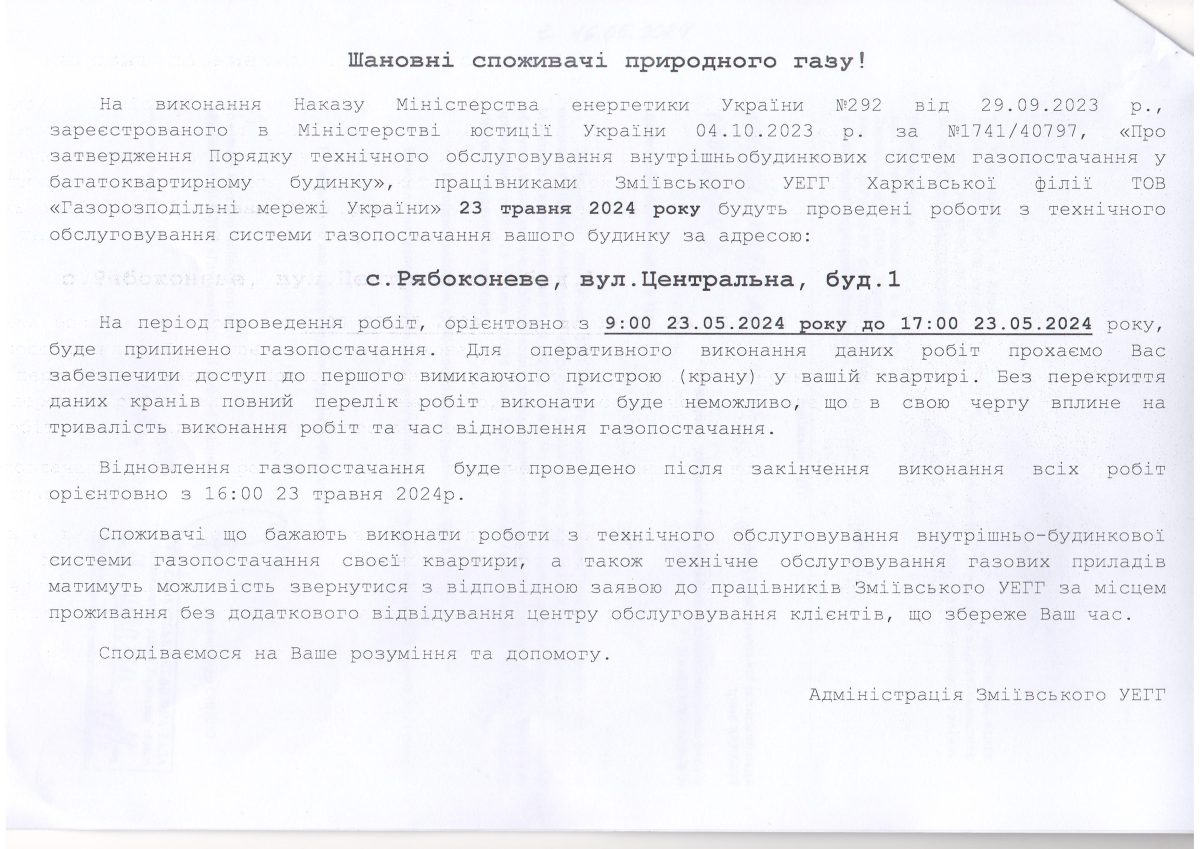 Шановні споживачі природного газу!

На виконання Наказу Міністерства енергетики України №292 від 29.09.2023 р., зареєстрованого в Міністерстві юстиції України 04.10.2023 р. за №1741/40797, «Про затвердження Порядку технічного обслуговування внутрішньобудинкових систем газопостачання у багатоквартирному будинку», працівниками Зміївського УЕГГ Харківської філії ТОВ «Газорозподільні мережі України» 23 травня 2024 року будуть проведені роботи з технічного обслуговування системи газопостачання вашого будинку за адресою:

с.Рябоконеве, вул.Центральна, буд.1

На період проведення робіт, орієнтовно з 9:00 23.05.2024 року до 17:00 23.05.2024 року, буде припинено газопостачання. Для оперативного виконання даних робіт прохаємо Вас забезпечити доступ до першого вимикаючого пристрою (крану) у вашій квартирі. Без перекриття даних кранів повний перелік робіт виконати буде неможливо, що в свою чергу вплине на тривалість виконання робіт та час відновлення газопостачання.

Відновлення газопостачання буде проведено після закінчення виконання всіх робіт орієнтовно з 16:00 23 травня 2024р.

Споживачі що бажають виконати роботи з технічного обслуговування внутрішньо-будинкової системи газопостачання своєї квартири, а також технічне обслуговування газових приладів матимуть можливість звернутися з відповідною заявою до працівників Зміївського УЕГГ за місцем проживання без додаткового відвідування центру обслуговування клієнтів, що збереже Ваш час.

Сподіваємося на Ваше розуміння та допомогу.

Адміністрація Зміївського УЕГГ